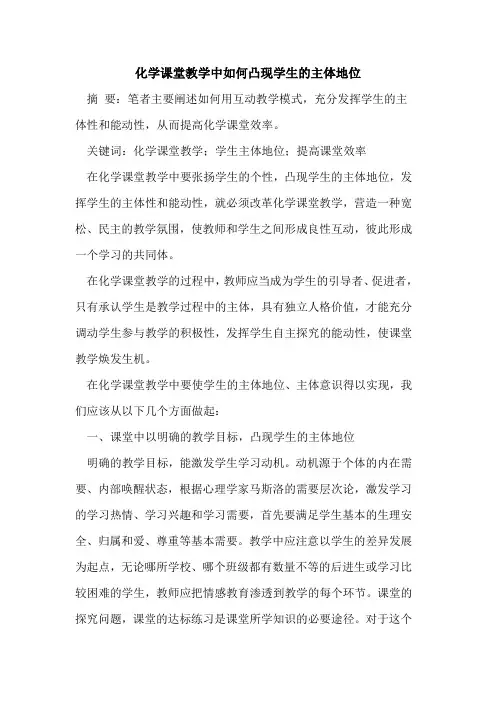 化学课堂教学中如何凸现学生的主体地位

摘 要：笔者主要阐述如何用互动教学模式，充分发挥学生的主体性和能动性，从而提高化学课堂效率。

关键词：化学课堂教学；学生主体地位；提高课堂效率

在化学课堂教学中要张扬学生的个性，凸现学生的主体地位，发挥学生的主体性和能动性，就必须改革化学课堂教学，营造一种宽松、民主的教学氛围，使教师和学生之间形成良性互动，彼此形成一个学习的共同体。

在化学课堂教学的过程中，教师应当成为学生的引导者、促进者，只有承认学生是教学过程中的主体，具有独立人格价值，才能充分调动学生参与教学的积极性，发挥学生自主探究的能动性，使课堂教学焕发生机。

在化学课堂教学中要使学生的主体地位、主体意识得以实现，我们应该从以下几个方面做起：

一、课堂中以明确的教学目标，凸现学生的主体地位

明确的教学目标，能激发学生学习动机。动机源于个体的内在需要、内部唤醒状态，根据心理学家马斯洛的需要层次论，激发学习的学习热情、学习兴趣和学习需要，首先要满足学生基本的生理安全、归属和爱、尊重等基本需要。教学中应注意以学生的差异发展为起点，无论哪所学校、哪个班级都有数量不等的后进生或学习比较困难的学生，教师应把情感教育渗透到教学的每个环节。课堂的探究问题，课堂的达标练习是课堂所学知识的必要途径。对于这个